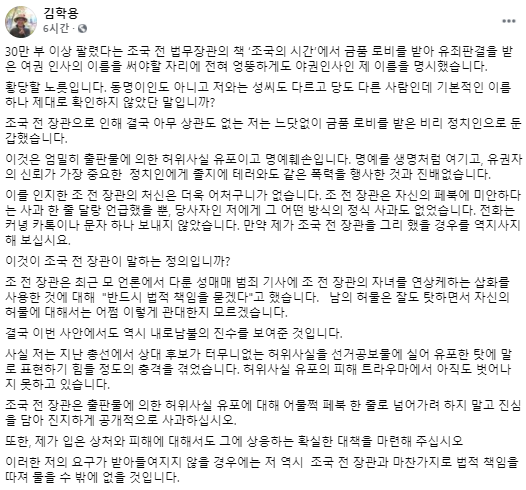 김학용
6시간 ·

30만 부 이상 팔렸다는 조국 전 법무장관의 책 '조국의 시간'에서 금품 로비를 받아 유죄판결을 받은 여권 인사의 이름을 써야할 자리에 전혀 엉뚱하게도 야권인사인 제 이름을 명시했습니다.

황당할 노릇입니다. 동명이인도 아니고 저와는 성씨도 다르고 당도 다른 사람인데 기본적인 이름 하나 제대로 확인하지 않았단 말입니까?

조국 전 장관으로 인해 결국 아무 상관도 없는 저는 느닷없이 금품 로비를 받은 비리 정치인으로 둔갑했습니다.

이것은 엄밀히 출판물에 의한 허위사실 유포이고 명예훼손입니다. 명예를 생명처럼 여기고, 유권자의 신뢰가 가장 중요한 정치인에게 졸지에 테러와도 같은 폭력을 행사한 것과 진배없습니다.

이를 인지한 조 전 장관의 처신은 더욱 어처구니가 없습니다. 조 전 장관은 자신의 페북에 미안하다는 사과 한 줄 달랑 언급했을 뿐, 당사자인 저에게 그 어떤 방식의 정식 사과도 없었습니다. 전화는 커녕 카톡이나 문자 하나 보내지 않았습니다. 만약 제가 조국 전 장관을 그리 했을 경우를 역지사지 해 보십시요.

이것이 조국 전 장관이 말하는 정의입니까?

조 전 장관은 최근 모 언론에서 다룬 성매매 범죄 기사에 조 전 장관의 자녀를 연상케하는 삽화를 사용한 것에 대해 "반드시 법적 책임을 묻겠다"고 했습니다. 남의 허물은 잘도 탓하면서 자신의 허물에 대해서는 어쩜 이렇게 관대한지 모르겠습니다.

결국 이번 사안에서도 역시 내로남불의 진수를 보여준 것입니다.

사실 저는 지난 총선에서 상대 후보가 터무니없는 허위사실을 선거공보물에 실어 유포한 탓에 말로 표현하기 힘들 정도의 충격을 겪었습니다. 허위사실 유포의 피해 트라우마에서 아직도 벗어나지 못하고 있습니다.

조국 전 장관은 출판물에 의한 허위사실 유포에 대해 어물쩍 페북 한 줄로 넘어가려 하지 말고 진심을 담아 진지하게 공개적으로 사과하십시오.

또한, 제가 입은 상처와 피해에 대해서도 그에 상응하는 확실한 대책을 마련해 주십시오

이러한 저의 요구가 받아들여지지 않을 경우에는 저 역시 조국 전 장관과 마찬가지로 법적 책임을 따져 물을 수 밖에 없을 것입니다.